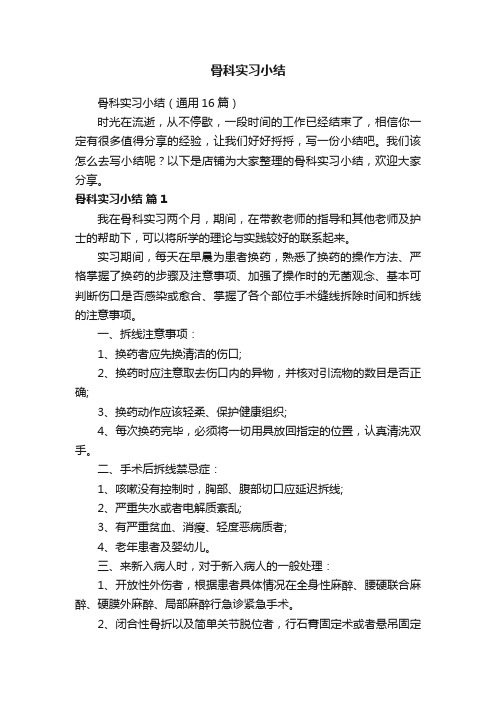 骨科实习小结

骨科实习小结（通用16篇）

时光在流逝，从不停歇，一段时间的工作已经结束了，相信你一定有很多值得分享的经验，让我们好好捋捋，写一份小结吧。我们该怎么去写小结呢？以下是店铺为大家整理的骨科实习小结，欢迎大家分享。

骨科实习小结 篇1

我在骨科实习两个月，期间，在带教老师的指导和其他老师及护士的帮助下，可以将所学的理论与实践较好的联系起来。

实习期间，每天在早晨为患者换药，熟悉了换药的操作方法、严格掌握了换药的步骤及注意事项、加强了操作时的无菌观念、基本可判断伤口是否感染或愈合、掌握了各个部位手术缝线拆除时间和拆线的注意事项。

一、拆线注意事项：

1、换药者应先换清洁的伤口;

2、换药时应注意取去伤口内的异物，并核对引流物的数目是否正确;

3、换药动作应该轻柔、保护健康组织;

4、每次换药完毕，必须将一切用具放回指定的位置，认真清洗双手。

二、手术后拆线禁忌症：

1、咳嗽没有控制时，胸部、腹部切口应延迟拆线;

2、严重失水或者电解质紊乱;

3、有严重贫血、消瘦、轻度恶病质者;

4、老年患者及婴幼儿。

三、来新入病人时，对于新入病人的一般处理：

1、开放性外伤者，根据患者具体情况在全身性麻醉、腰硬联合麻醉、硬膜外麻醉、局部麻醉行急诊紧急手术。

2、闭合性骨折以及简单关节脱位者，行石膏固定术或者悬吊固定